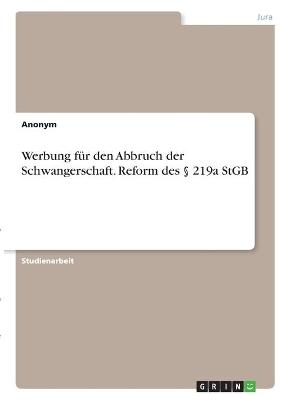 Jura

Anonym

Werbung für den Abbruch der Schwangerschaft. Reform des § 219a StGB

Studienarbeit

GRIN